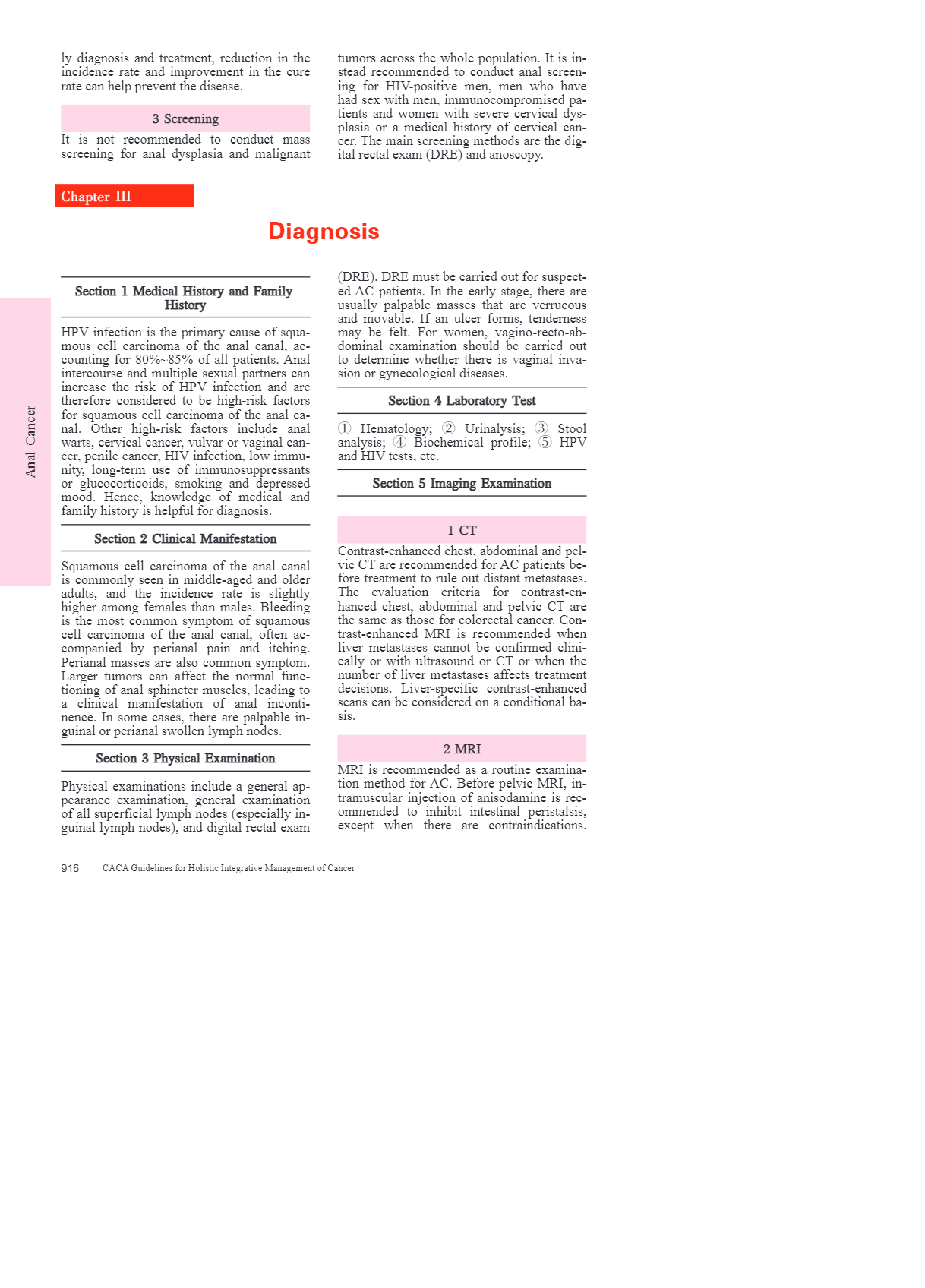 ly diagnosis and treatment, reduction in the incidence rate and improvement in the cure rate can help prevent the disease.

3 Screening

It is not recommended to conduct mass screening for anal dysplasia and malignant tumors across the whole population. It is instead recommended to conduct anal screening for HIV-positive men, men who have had sex with men, immunocompromised patients and women with severe cervical dysplasia or a medical history of cervical cancer. The main screening methods are the digital rectal exam (DRE) and anoscopy.

Chapter III

Diagnosis

Anal Cancer

Section 1 Medical History and Family History

HPV infection is the primary cause of squamous cell carcinoma of the anal canal, accounting for 80%~85% of all patients. Anal intercourse and multiple sexual partners can increase the risk of HPV infection and are therefore considered to be high-risk factors for squamous cell carcinoma of the anal canal. Other high-risk factors include anal warts, cervical cancer, vulvar or vaginal cancer, penile cancer, HIV infection, low immunity, long-term use of immunosuppressants or glucocorticoids, smoking and depressed mood. Hence, knowledge of medical and family history is helpful for diagnosis.

Section 2 Clinical Manifestation

Squamous cell carcinoma of the anal canal is commonly seen in middle-aged and older adults, and the incidence rate is slightly higher among females than males. Bleeding is the most common symptom of squamous cell carcinoma of the anal canal, often accompanied by perianal pain and itching. Perianal masses are also common symptom. Larger tumors can affect the normal functioning of anal sphincter muscles, leading to a clinical manifestation of anal incontinence. In some cases, there are palpable inguinal or perianal swollen lymph nodes.

Section 3 Physical Examination

Physical examinations include a general appearance examination, general examination of all superficial lymph nodes (especially inguinal lymph nodes), and digital rectal exam (DRE). DRE must be carried out for suspected AC patients. In the early stage, there are usually palpable masses that are verrucous and movable. If an ulcer forms, tenderness may be felt. For women, vagino-recto-abdominal examination should be carried out to determine whether there is vaginal invasion or gynecological diseases.

Section 4 Laboratory Test

① Hematology; ② Urinalysis; ③ Stool analysis; ④ Biochemical profile; ⑤ HPV and HIV tests, etc.

Section 5 Imaging Examination

1 CT

Contrast-enhanced chest, abdominal and pelvic CT are recommended for AC patients before treatment to rule out distant metastases. The evaluation criteria for contrast-enhanced chest, abdominal and pelvic CT are the same as those for colorectal cancer. Contrast-enhanced MRI is recommended when liver metastases cannot be confirmed clinically or with ultrasound or CT or when the number of liver metastases affects treatment decisions. Liver-specific contrast-enhanced scans can be considered on a conditional basis.

2 MRI

MRI is recommended as a routine examination method for AC. Before pelvic MRI, intramuscular injection of anisodamine is recommended to inhibit intestinal peristalsis, except when there are contraindications.

916 CACA Guidelines for Holistic Integrative Management of Cancer